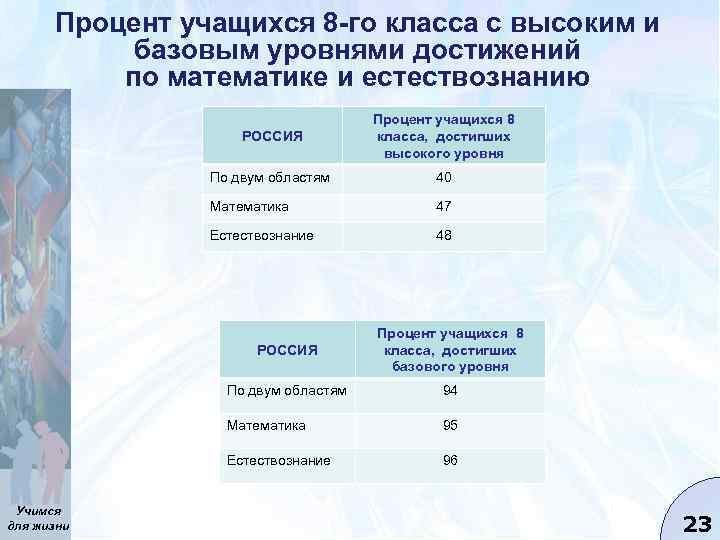 Процент учащихся 8-го класса с высоким и базовым уровнями достижений по математике и естествознанию

| РОССИЯ | Процент учащихся 8 класса, достигших высокого уровня |
|---|---|
| По двум областям | 40 |
| Математика | 47 |
| Естествознание | 48 |

| РОССИЯ | Процент учащихся 8 класса, достигших базового уровня |
|---|---|
| По двум областям | 94 |
| Математика | 95 |
| Естествознание | 96 |

Учимся для жизни

23